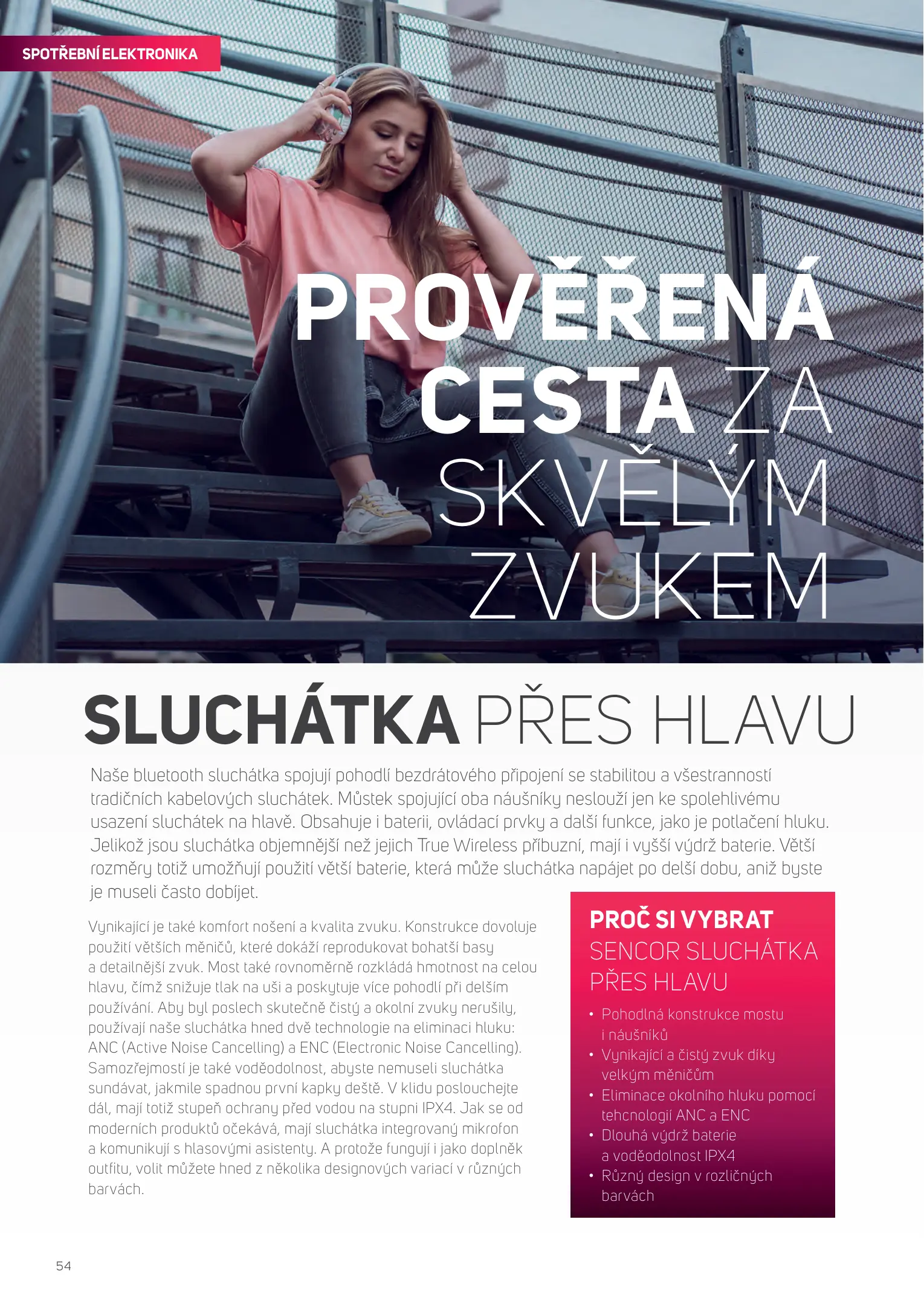 SPOTŘEBNÍ ELEKTRONIKA

PROVĚŘENÁ CESTA ZA SKVĚLÝM ZVUKEM

SLUCHÁTKA PŘES HLAVU

Naše bluetooth sluchátka spojují pohodlí bezdrátového připojení se stabilitou a všestranností tradičních kabelových sluchátek. Můstek spojující oba náušníky neslouží jen ke spolehlivému usazení sluchátek na hlavě. Obsahuje i baterii, ovládací prvky a další funkce, jako je potlačení hluku. Jelikož jsou sluchátka objemnější než jejich True Wireless příbuzní, mají i vyšší výdrž baterie. Větší rozměry totiž umožňují použití větší baterie, která může sluchátka napájet po delší dobu, aniž byste je museli často dobíjet.

Vynikající je také komfort nošení a kvalita zvuku. Konstrukce dovoluje použití větších měničů, které dokáží reprodukovat bohatší basy a detailnější zvuk. Most také rovnoměrně rozkládá hmotnost na celou hlavu, čímž snižuje tlak na uši a poskytuje více pohodlí při delším používání. Aby byl poslech skutečně čistý a okolní zvuky nerušily, používají naše sluchátka hned dvě technologie na eliminaci hluku: ANC (Active Noise Cancelling) a ENC (Electronic Noise Cancelling). Samozřejmostí je také voděodolnost, abyste nemuseli sluchátka sundávat, jakmile spadnou první kapky deště. V klidu poslouchejte dál, mají totiž stupeň ochrany před vodou na stupni IPX4. Jak se od moderních produktů očekává, mají sluchátka integrovaný mikrofon a komunikují s hlasovými asistenty. A protože fungují i jako doplněk outfitu, volit můžete hned z několika designových variací v různých barvách.

PROČ SI VYBRAT SENCOR SLUCHÁTKA PŘES HLAVU

• Pohodlná konstrukce mostu i náušníků
• Vynikající a čistý zvuk díky velkým měničům
• Eliminace okolního hluku pomocí tehcnologií ANC a ENC
• Dlouhá výdrž baterie a voděodolnost IPX4
• Různý design v rozličných barvách

54